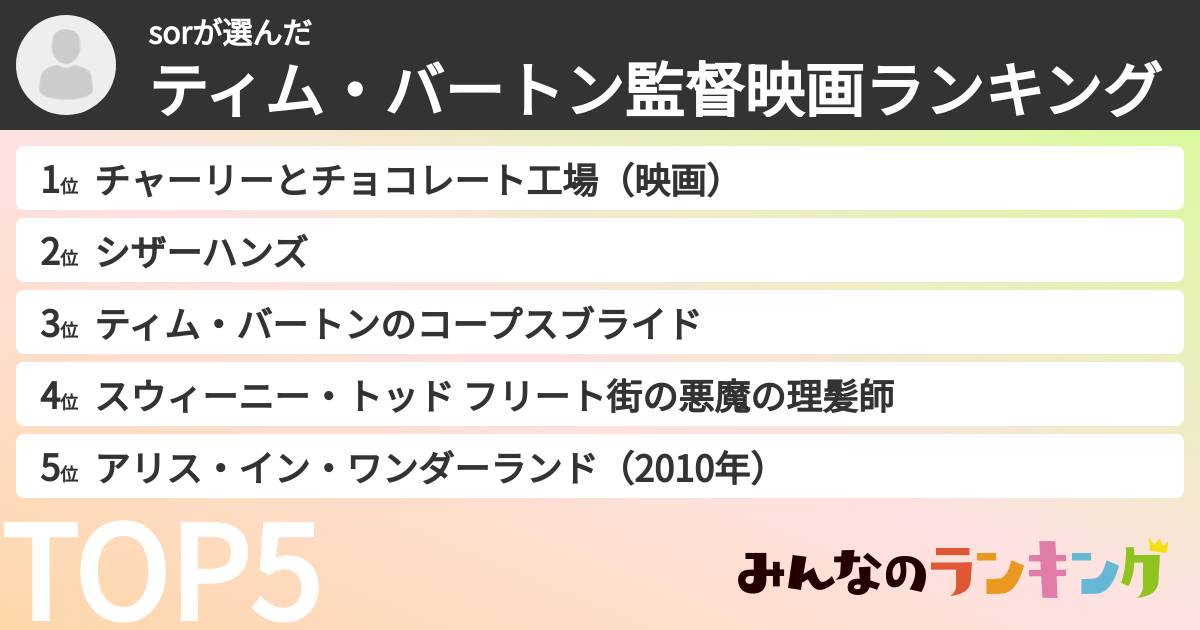 sorが選んだ
ティム・バートン監督映画ランキング

1位 チャーリーとチョコレート工場（映画）
2位 シザーハンズ
3位 ティム・バートンのコープスブライド
4位 スウィーニー・トッド フリート街の悪魔の理髪師
5位 アリス・イン・ワンダーランド（2010年）

TOP5

みんなのランキング